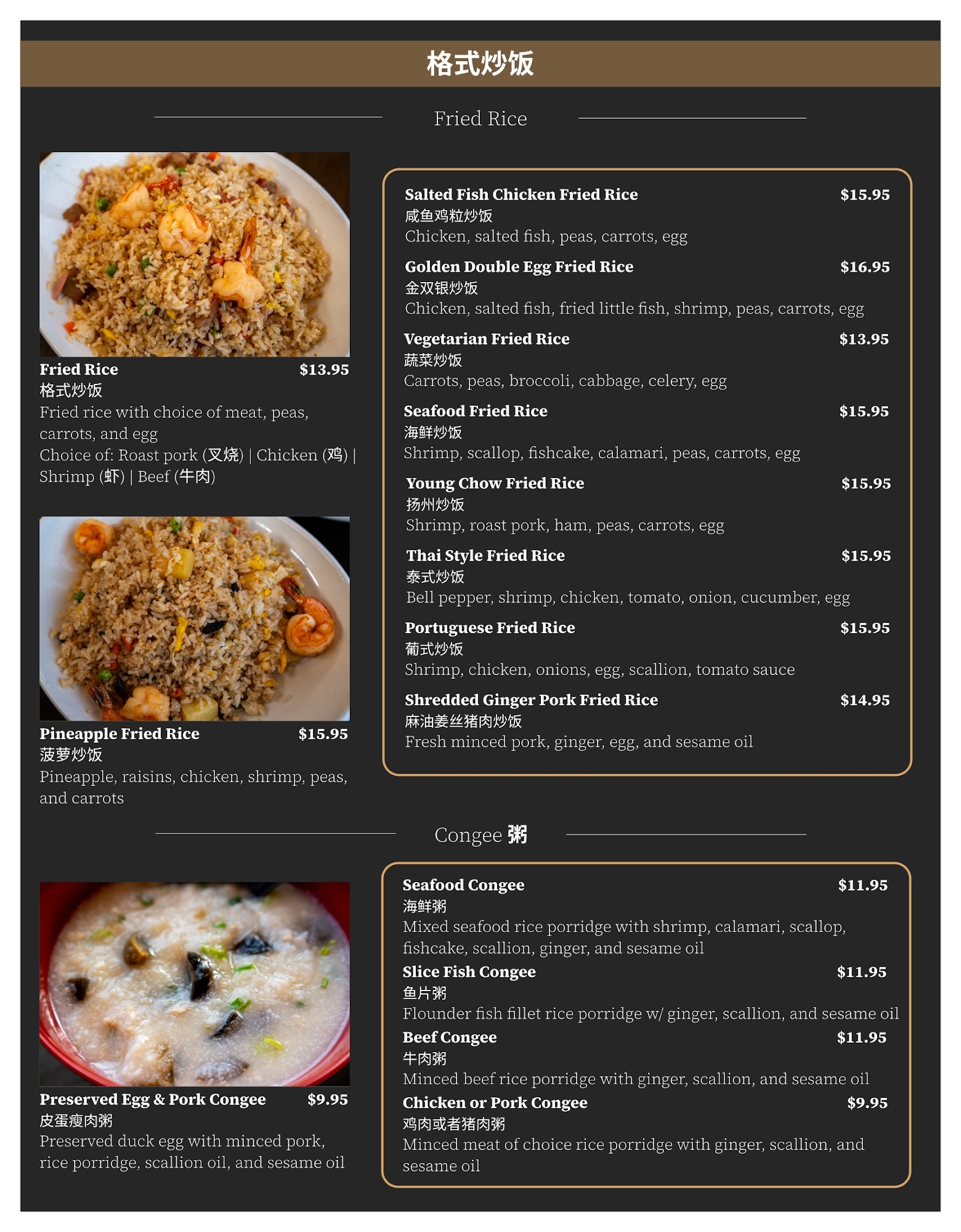 格式炒饭

Fried Rice

Fried Rice $13.95
格式炒饭
Fried rice with choice of meat, peas, carrots, and egg
Choice of: Roast pork (叉烧) | Chicken (鸡) | Shrimp (虾) | Beef (牛肉)

Pineapple Fried Rice $15.95
菠萝炒饭
Pineapple, raisins, chicken, shrimp, peas, and carrots

Salted Fish Chicken Fried Rice $15.95
咸鱼鸡粒炒饭
Chicken, salted fish, peas, carrots, egg

Golden Double Egg Fried Rice $16.95
金双银炒饭
Chicken, salted fish, fried little fish, shrimp, peas, carrots, egg

Vegetarian Fried Rice $13.95
蔬菜炒饭
Carrots, peas, broccoli, cabbage, celery, egg

Seafood Fried Rice $15.95
海鲜炒饭
Shrimp, scallop, fishcake, calamari, peas, carrots, egg

Young Chow Fried Rice $15.95
扬州炒饭
Shrimp, roast pork, ham, peas, carrots, egg

Thai Style Fried Rice $15.95
泰式炒饭
Bell pepper, shrimp, chicken, tomato, onion, cucumber, egg

Portuguese Fried Rice $15.95
葡式炒饭
Shrimp, chicken, onions, egg, scallion, tomato sauce

Shredded Ginger Pork Fried Rice $14.95
麻油姜丝猪肉炒饭
Fresh minced pork, ginger, egg, and sesame oil

Congee 粥

Preserved Egg & Pork Congee $9.95
皮蛋瘦肉粥
Preserved duck egg with minced pork, rice porridge, scallion oil, and sesame oil

Seafood Congee $11.95
海鲜粥
Mixed seafood rice porridge with shrimp, calamari, scallop, fishcake, scallion, ginger, and sesame oil

Slice Fish Congee $11.95
鱼片粥
Flounder fish fillet rice porridge w/ ginger, scallion, and sesame oil

Beef Congee $11.95
牛肉粥
Minced beef rice porridge with ginger, scallion, and sesame oil

Chicken or Pork Congee $9.95
鸡肉或者猪肉粥
Minced meat of choice rice porridge with ginger, scallion, and sesame oil